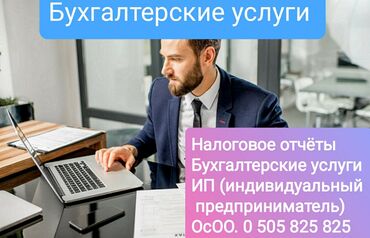 Бухгалтерские услуги

Налоговое отчёты
Бухгалтерские услуги
ИП (индивидуальный предприниматель)
ОсОО. 0 505 825 825